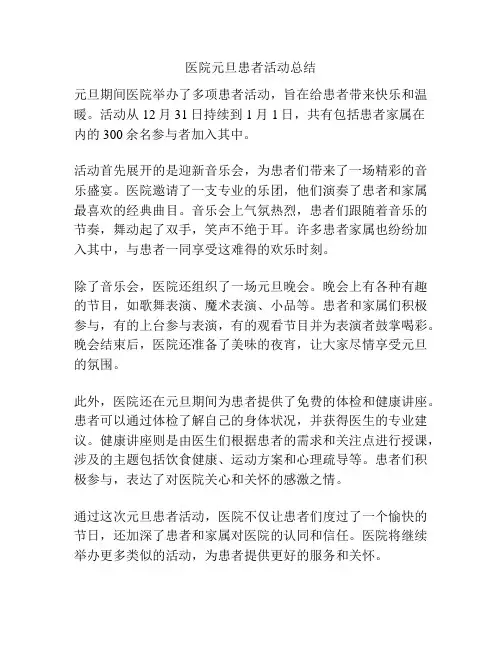 医院元旦患者活动总结

元旦期间医院举办了多项患者活动，旨在给患者带来快乐和温暖。活动从 12 月 31 日持续到 1 月 1 日，共有包括患者家属在内的 300 余名参与者加入其中。

活动首先展开的是迎新音乐会，为患者们带来了一场精彩的音乐盛宴。医院邀请了一支专业的乐团，他们演奏了患者和家属最喜欢的经典曲目。音乐会上气氛热烈，患者们跟随着音乐的节奏，舞动起了双手，笑声不绝于耳。许多患者家属也纷纷加入其中，与患者一同享受这难得的欢乐时刻。

除了音乐会，医院还组织了一场元旦晚会。晚会上有各种有趣的节目，如歌舞表演、魔术表演、小品等。患者和家属们积极参与，有的上台参与表演，有的观看节目并为表演者鼓掌喝彩。晚会结束后，医院还准备了美味的夜宵，让大家尽情享受元旦的氛围。

此外，医院还在元旦期间为患者提供了免费的体检和健康讲座。患者可以通过体检了解自己的身体状况，并获得医生的专业建议。健康讲座则是由医生们根据患者的需求和关注点进行授课，涉及的主题包括饮食健康、运动方案和心理疏导等。患者们积极参与，表达了对医院关心和关怀的感激之情。

通过这次元旦患者活动，医院不仅让患者们度过了一个愉快的节日，还加深了患者和家属对医院的认同和信任。医院将继续举办更多类似的活动，为患者提供更好的服务和关怀。